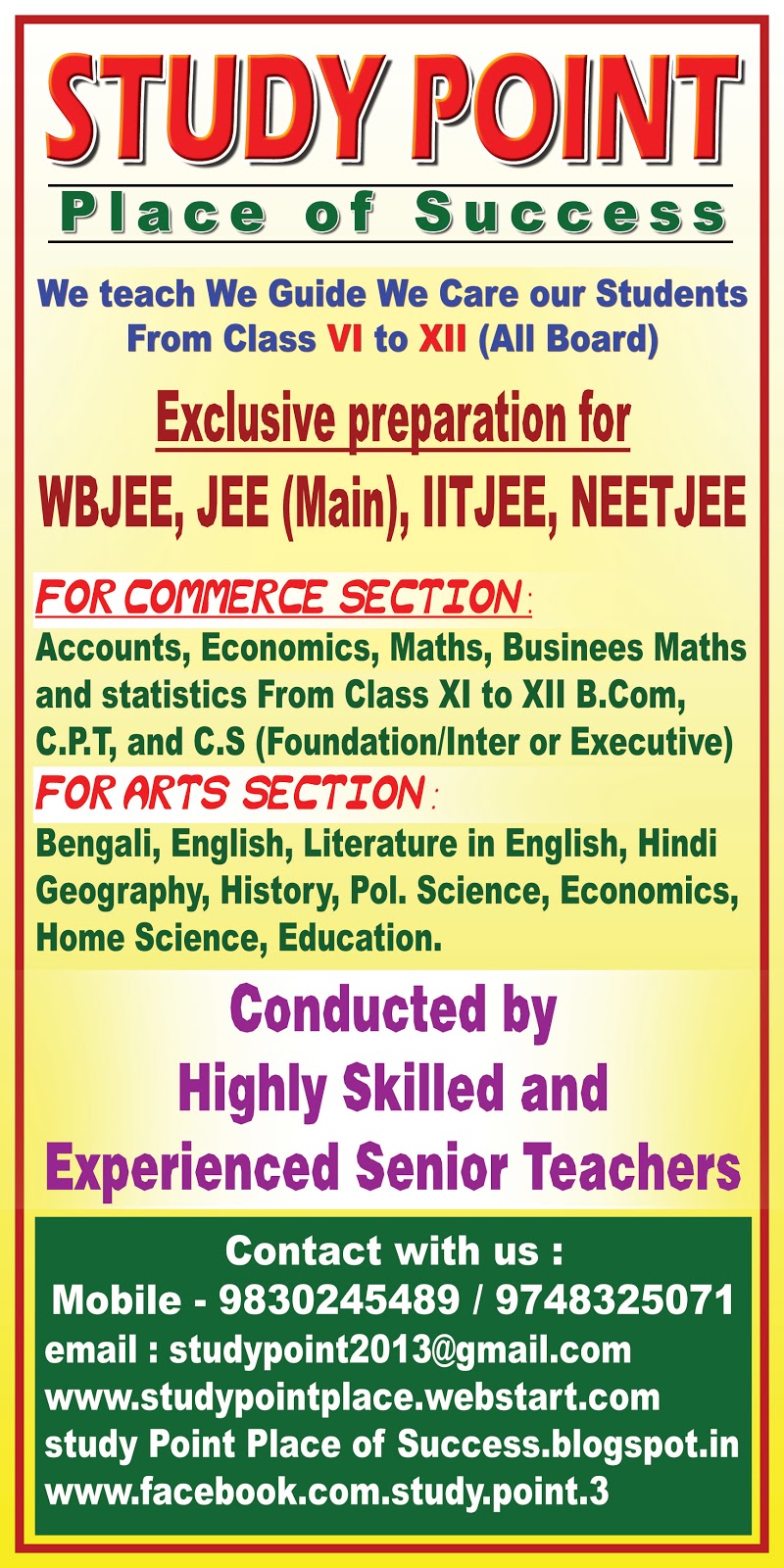 STUDY POINT

Place of Success

We teach We Guide We Care our Students From Class VI to XII (All Board)

Exclusive preparation for

WBJEE, JEE (Main), IITJEE, NEETJEE

FOR COMMERCE SECTION :

Accounts, Economics, Maths, Businees Maths and statistics From Class XI to XII B.Com, C.P.T, and C.S (Foundation/Inter or Executive)

FOR ARTS SECTION :

Bengali, English, Literature in English, Hindi Geography, History, Pol. Science, Economics, Home Science, Education.

Conducted by Highly Skilled and Experienced Senior Teachers

Contact with us :
Mobile - 9830245489 / 9748325071
email : studypoint2013@gmail.com
www.studypointplace.webstart.com
study Point Place of Success.blogspot.in
www.facebook.com.study.point.3